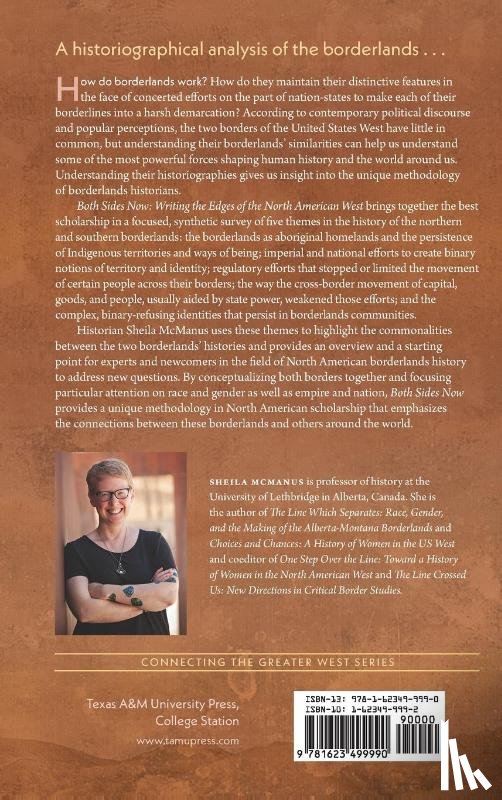 A historiographical analysis of the borderlands . . .

How do borderlands work? How do they maintain their distinctive features in the face of concerted efforts on the part of nation-states to make each of their borderlines into a harsh demarcation? According to contemporary political discourse and popular perceptions, the two borders of the United States West have little in common, but understanding their borderlands' similarities can help us understand some of the most powerful forces shaping human history and the world around us. Understanding their historiographies gives us insight into the unique methodology of borderlands historians.

Both Sides Now: Writing the Edges of the North American West brings together the best scholarship in a focused, synthetic survey of five themes in the history of the northern and southern borderlands: the borderlands as aboriginal homelands and the persistence of Indigenous territories and ways of being; imperial and national efforts to create binary notions of territory and identity; regulatory efforts that stopped or limited the movement of certain people across their borders; the way the cross-border movement of capital, goods, and people, usually aided by state power, weakened those efforts; and the complex, binary-refusing identities that persist in borderlands communities.

Historian Sheila McManus uses these themes to highlight the commonalities between the two borderlands' histories and provides an overview and a starting point for experts and newcomers in the field of North American borderlands history to address new questions. By conceptualizing both borders together and focusing particular attention on race and gender as well as empire and nation, Both Sides Now provides a unique methodology in North American scholarship that emphasizes the connections between these borderlands and others around the world.

SHEILA MCMANUS is professor of history at the University of Lethbridge in Alberta, Canada. She is the author of The Line Which Separates: Race, Gender, and the Making of the Alberta-Montana Borderlands and Choices and Chances: A History of Women in the US West and coeditor of One Step Over the Line: Toward a History of Women in the North American West and The Line Crossed Us: New Directions in Critical Border Studies.

CONNECTING THE GREATER WEST SERIES

Texas A&M University Press, College Station

www.tamupress.com

ISBN-13: 978-1-62349-999-0
ISBN-10: 1-62349-999-2
90000
9 781623 499990